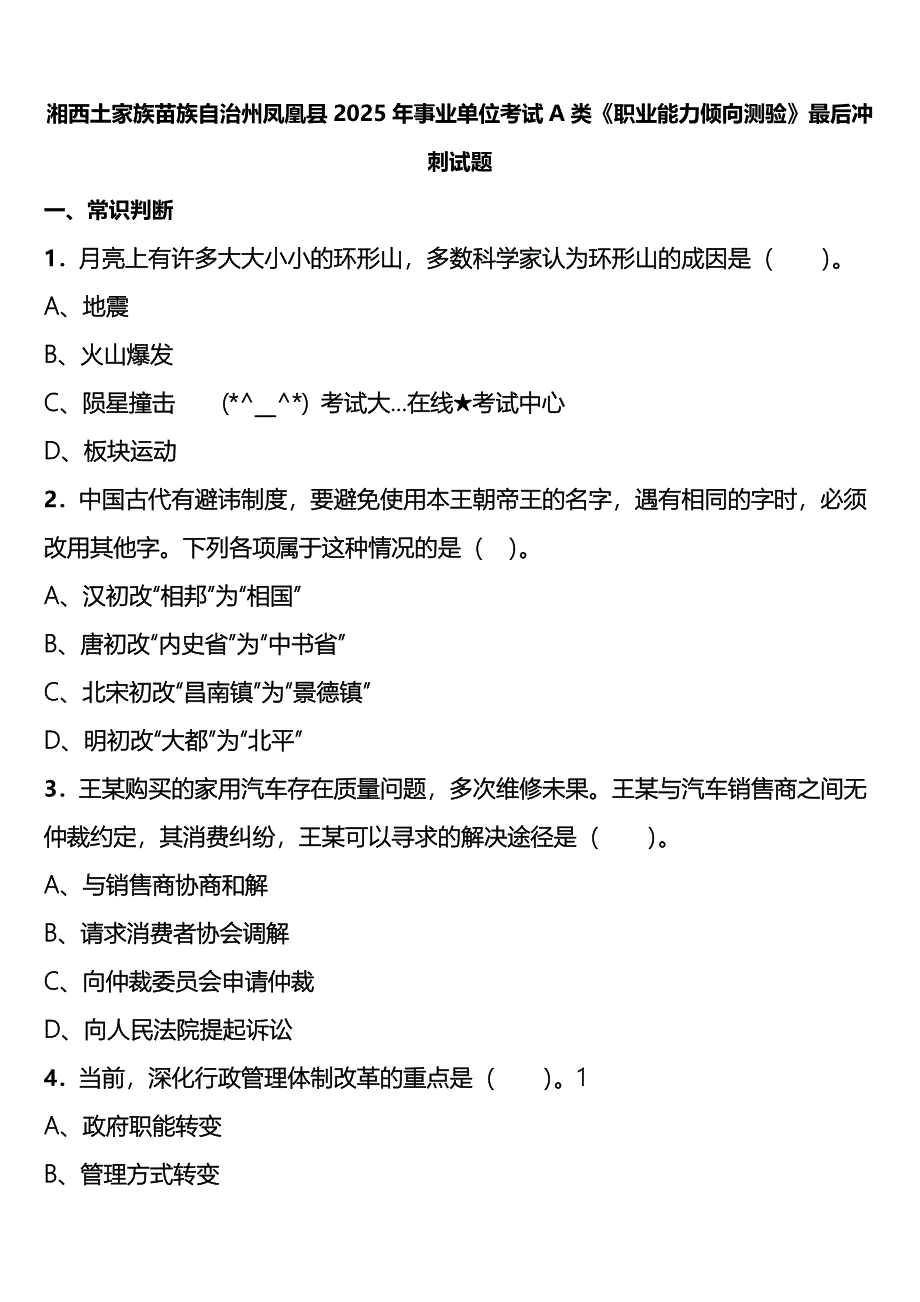 湘西土家族苗族自治州凤凰县2025年事业单位考试A类《职业能力倾向测验》最后冲刺试题

一、常识判断

1．月亮上有许多大大小小的环形山，多数科学家认为环形山的成因是（　　）。

A、地震

B、火山爆发

C、陨星撞击　　(*^__^*) 考试大...在线★考试中心

D、板块运动

2．中国古代有避讳制度，要避免使用本王朝帝王的名字，遇有相同的字时，必须改用其他字。下列各项属于这种情况的是（　）。

A、汉初改“相邦”为“相国”

B、唐初改“内史省”为“中书省”

C、北宋初改“昌南镇”为“景德镇”

D、明初改“大都”为“北平”

3．王某购买的家用汽车存在质量问题，多次维修未果。王某与汽车销售商之间无仲裁约定，其消费纠纷，王某可以寻求的解决途径是（　　）。

A、与销售商协商和解

B、请求消费者协会调解

C、向仲裁委员会申请仲裁

D、向人民法院提起诉讼

4．当前，深化行政管理体制改革的重点是（　　）。1

A、政府职能转变

B、管理方式转变